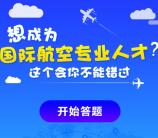 想成为
国际航空专业人才?
这个会你不能错过

开始答题